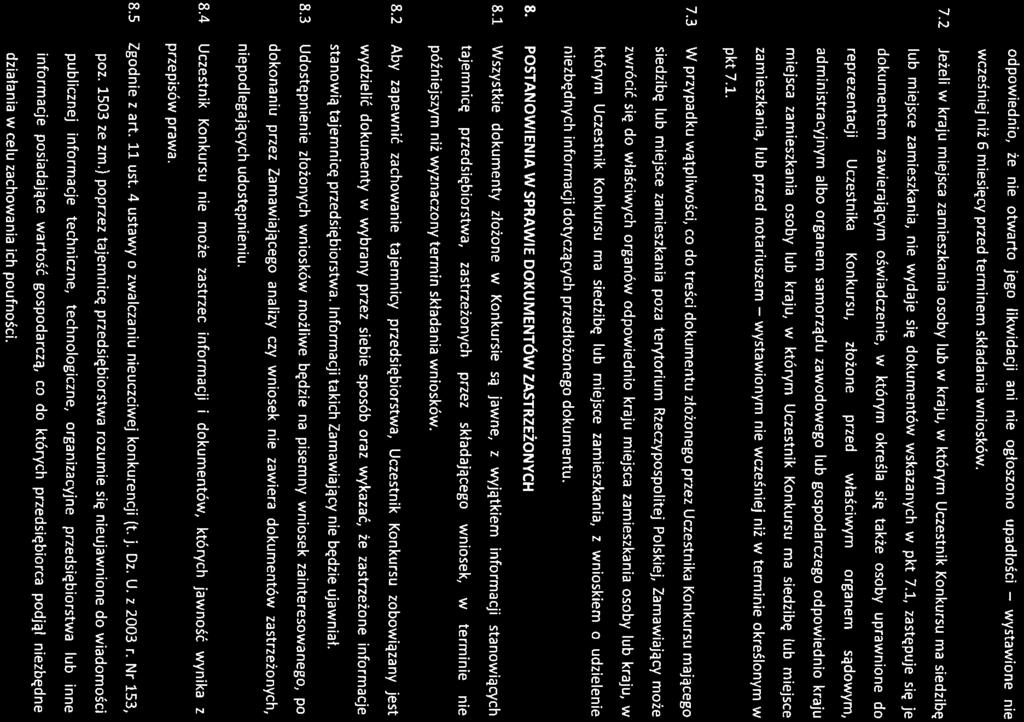 odpowiednio, że nie otwarto jego likwidacji ani nie ogłoszono upadłości – wystawione nie wcześniej niż 6 miesięcy przed terminem składania wniosków.

7.2 Jeżeli w kraju miejsca zamieszkania osoby lub w kraju, w którym Uczestnik Konkursu ma siedzibę lub miejsce zamieszkania, nie wydaje się dokumentów wskazanych w pkt 7.1, zastępuje się je dokumentem zawierającym oświadczenie, w którym określa się także osoby uprawnione do reprezentacji Uczestnika Konkursu, złożone przed właściwym organem sądowym, administracyjnym albo organem samorządu zawodowego lub gospodarczego odpowiednio kraju miejsca zamieszkania osoby lub kraju, w którym Uczestnik Konkursu ma siedzibę lub miejsce zamieszkania, lub przed notariuszem – wystawionym nie wcześniej niż w terminie określonym w pkt 7.1.

7.3 W przypadku wątpliwości, co do treści dokumentu złożonego przez Uczestnika Konkursu mającego siedzibę lub miejsce zamieszkania poza terytorium Rzeczypospolitej Polskiej, Zamawiający może zwrócić się do właściwych organów odpowiednio kraju miejsca zamieszkania osoby lub kraju, w którym Uczestnik Konkursu ma siedzibę lub miejsce zamieszkania, z wnioskiem o udzielenie niezbędnych informacji dotyczących przedłożonego dokumentu.

8. POSTANOWIENIA W SPRAWIE DOKUMENTÓW ZASTRZEŻONYCH

8.1 Wszystkie dokumenty złożone w Konkursie są jawne, z wyjątkiem informacji stanowiących tajemnicę przedsiębiorstwa, zastrzeżonych przez składającego wniosek, w terminie nie późniejszym niż wyznaczony termin składania wniosków.

8.2 Aby zapewnić zachowanie tajemnicy przedsiębiorstwa, Uczestnik Konkursu zobowiązany jest wydzielić dokumenty w wybrany przez siebie sposób oraz wykazać, że zastrzeżone informacje stanowią tajemnicę przedsiębiorstwa. Informacji takich Zamawiający nie będzie ujawniał.

8.3 Udostępnienie złożonych wniosków możliwe będzie na pisemny wniosek zainteresowanego, po dokonaniu przez Zamawiającego analizy czy wniosek nie zawiera dokumentów zastrzeżonych, niepodlegających udostępnieniu.

8.4 Uczestnik Konkursu nie może zastrzec informacji i dokumentów, których jawność wynika z przepisów prawa.

8.5 Zgodnie z art. 11 ust. 4 ustawy o zwalczaniu nieuczciwej konkurencji (t. j. Dz. U. z 2003 r. Nr 153, poz. 1503 ze zm.) poprzez tajemnicę przedsiębiorstwa rozumie się nieujawnione do wiadomości publicznej informacje techniczne, technologiczne, organizacyjne przedsiębiorstwa lub inne informacje posiadające wartość gospodarczą, co do których przedsiębiorca podjął niezbędne działania w celu zachowania ich poufności.